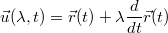 $\vec{u}(\lambda, t) = \vec{r}(t) + \lambda \frac{d}{dt}\vec{r}(t)$